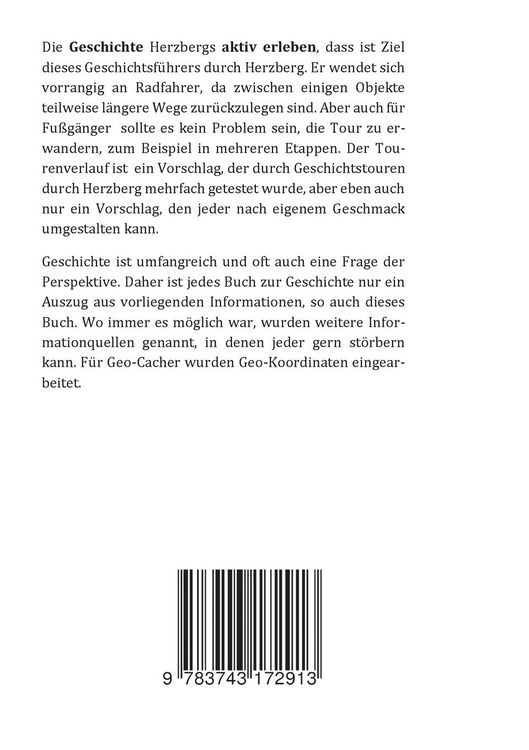 Die Geschichte Herzbergs aktiv erleben, dass ist Ziel dieses Geschichtsführers durch Herzberg. Er wendet sich vorrangig an Radfahrer, da zwischen einigen Objekte teilweise längere Wege zurückzulegen sind. Aber auch für Fußgänger sollte es kein Problem sein, die Tour zu erwandern, zum Beispiel in mehreren Etappen. Der Tourenverlauf ist ein Vorschlag, der durch Geschichtstouren durch Herzberg mehrfach getestet wurde, aber eben auch nur ein Vorschlag, den jeder nach eigenem Geschmack umgestalten kann.

Geschichte ist umfangreich und oft auch eine Frage der Perspektive. Daher ist jedes Buch zur Geschichte nur ein Auszug aus vorliegenden Informationen, so auch dieses Buch. Wo immer es möglich war, wurden weitere Informationquellen genannt, in denen jeder gern störbern kann. Für Geo-Cacher wurden Geo-Koordinaten eingearbeitet.

9 783743 172913